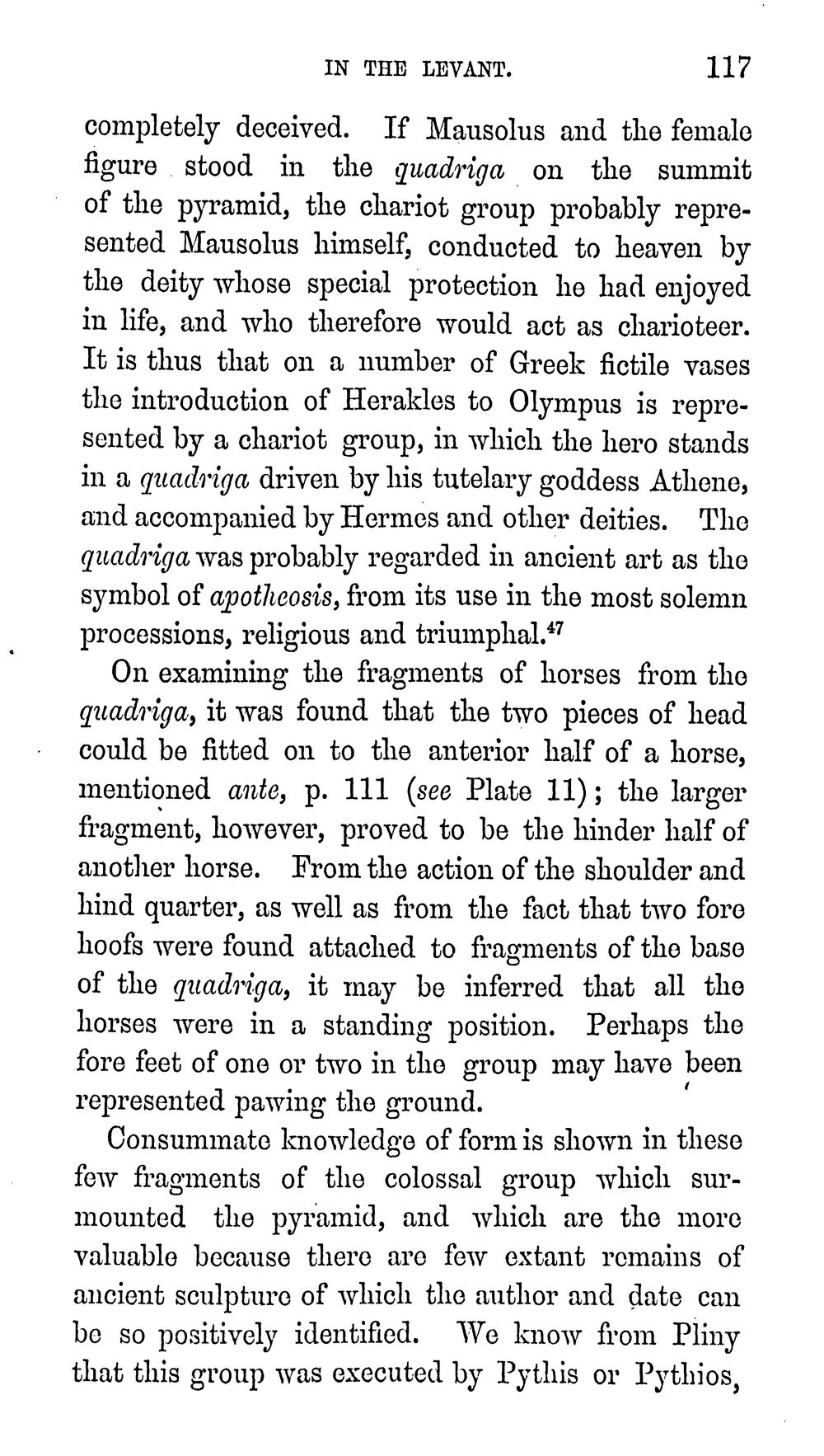 IN THE LEVANT. 117

completely deceived. If Mausolus and the female figure stood in the quadriga on the summit of the pyramid, the chariot group probably represented Mausolus himself, conducted to heaven by the deity whose special protection he had enjoyed in life, and who therefore would act as charioteer. It is thus that on a number of Greek fictile vases the introduction of Herakles to Olympus is represented by a chariot group, in which the hero stands in a quadriga driven by his tutelary goddess Athene, and accompanied by Hermes and other deities. The quadriga was probably regarded in ancient art as the symbol of apotheosis, from its use in the most solemn processions, religious and triumphal.$^{47}$

On examining the fragments of horses from the quadriga, it was found that the two pieces of head could be fitted on to the anterior half of a horse, mentioned ante, p. 111 (see Plate 11); the larger fragment, however, proved to be the hinder half of another horse. From the action of the shoulder and hind quarter, as well as from the fact that two fore hoofs were found attached to fragments of the base of the quadriga, it may be inferred that all the horses were in a standing position. Perhaps the fore feet of one or two in the group may have been represented pawing the ground.

Consummate knowledge of form is shown in these few fragments of the colossal group which surmounted the pyramid, and which are the more valuable because there are few extant remains of ancient sculpture of which the author and date can be so positively identified. We know from Pliny that this group was executed by Pythis or Pythios,